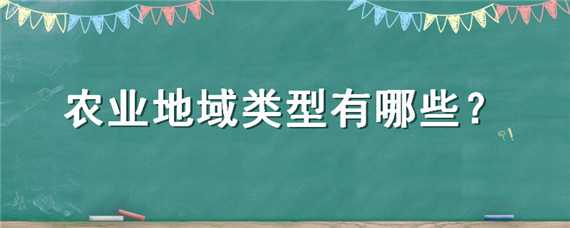 农业地域类型有哪些？